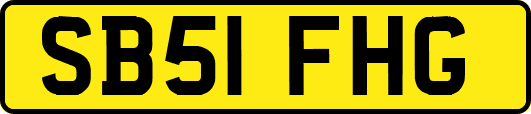 SB51 FHG